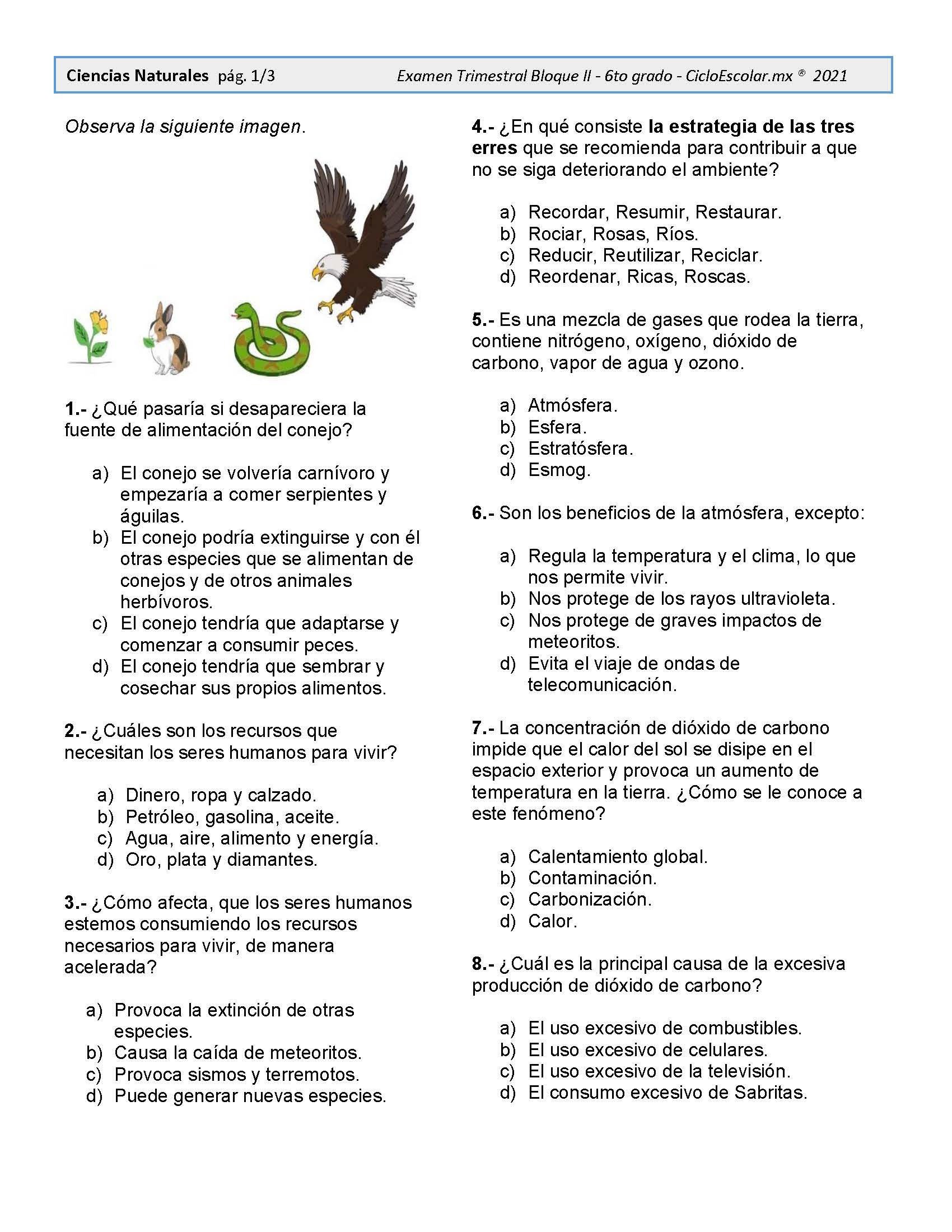 Ciencias Naturales pág. 1/3 Examen Trimestral Bloque II - 6to grado - CicloEscolar.mx ® 2021

Observa la siguiente imagen.

1.- ¿Qué pasaría si desapareciera la fuente de alimentación del conejo?

a) El conejo se volvería carnívoro y empezaría a comer serpientes y águilas.
b) El conejo podría extinguirse y con él otras especies que se alimentan de conejos y de otros animales herbívoros.
c) El conejo tendría que adaptarse y comenzar a consumir peces.
d) El conejo tendría que sembrar y cosechar sus propios alimentos.

2.- ¿Cuáles son los recursos que necesitan los seres humanos para vivir?

a) Dinero, ropa y calzado.
b) Petróleo, gasolina, aceite.
c) Agua, aire, alimento y energía.
d) Oro, plata y diamantes.

3.- ¿Cómo afecta, que los seres humanos estemos consumiendo los recursos necesarios para vivir, de manera acelerada?

a) Provoca la extinción de otras especies.
b) Causa la caída de meteoritos.
c) Provoca sismos y terremotos.
d) Puede generar nuevas especies.

4.- ¿En qué consiste la estrategia de las tres erres que se recomienda para contribuir a que no se siga deteriorando el ambiente?

a) Recordar, Resumir, Restaurar.
b) Rociar, Rosas, Ríos.
c) Reducir, Reutilizar, Reciclar.
d) Reordenar, Ricas, Roscas.

5.- Es una mezcla de gases que rodea la tierra, contiene nitrógeno, oxígeno, dióxido de carbono, vapor de agua y ozono.

a) Atmósfera.
b) Esfera.
c) Estratósfera.
d) Esmog.

6.- Son los beneficios de la atmósfera, excepto:

a) Regula la temperatura y el clima, lo que nos permite vivir.
b) Nos protege de los rayos ultravioleta.
c) Nos protege de graves impactos de meteoritos.
d) Evita el viaje de ondas de telecomunicación.

7.- La concentración de dióxido de carbono impide que el calor del sol se disipe en el espacio exterior y provoca un aumento de temperatura en la tierra. ¿Cómo se le conoce a este fenómeno?

a) Calentamiento global.
b) Contaminación.
c) Carbonización.
d) Calor.

8.- ¿Cuál es la principal causa de la excesiva producción de dióxido de carbono?

a) El uso excesivo de combustibles.
b) El uso excesivo de celulares.
c) El uso excesivo de la televisión.
d) El consumo excesivo de Sabritas.